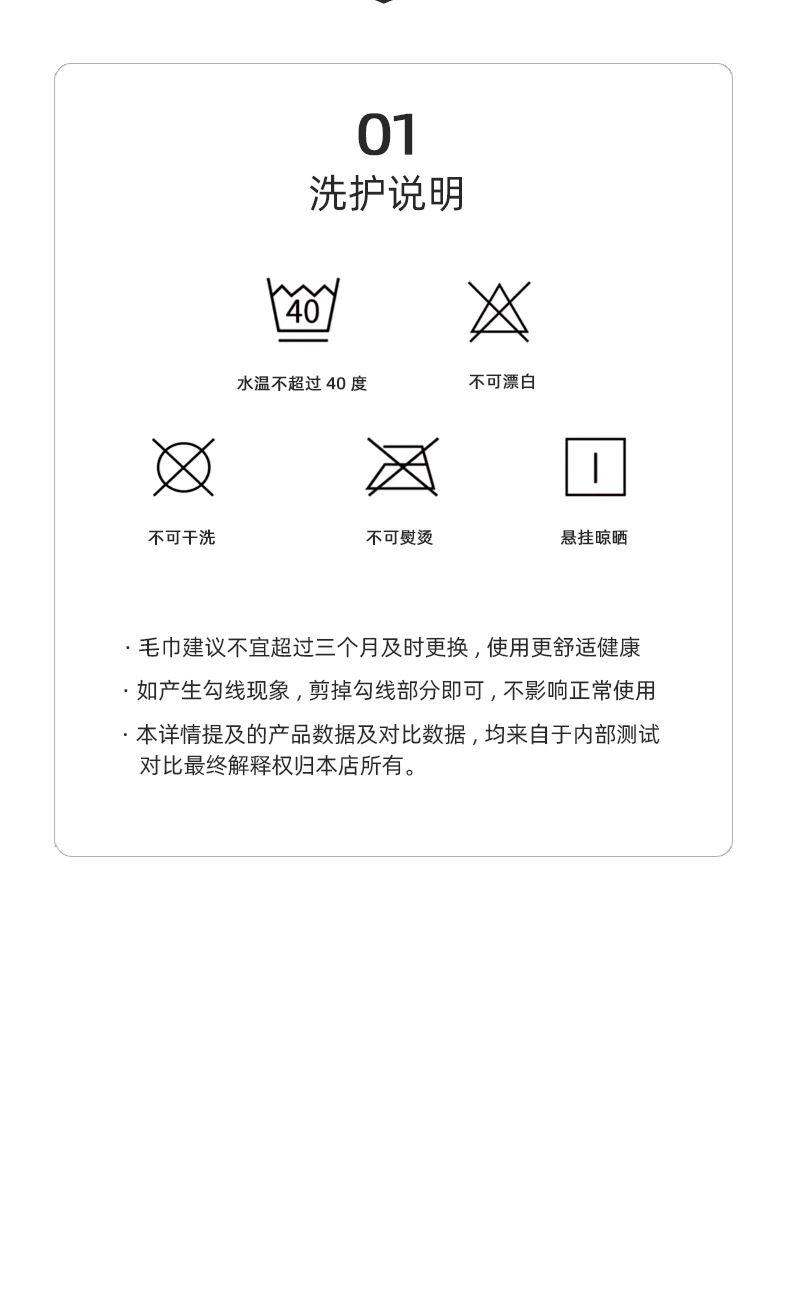 01
洗护说明

40

水温不超过 40 度

不可漂白

不可干洗

不可熨烫

悬挂晾晒

· 毛巾建议不宜超过三个月及时更换，使用更舒适健康

· 如产生勾线现象，剪掉勾线部分即可，不影响正常使用

· 本详情提及的产品数据及对比数据，均来自于内部测试对比最终解释权归本店所有。